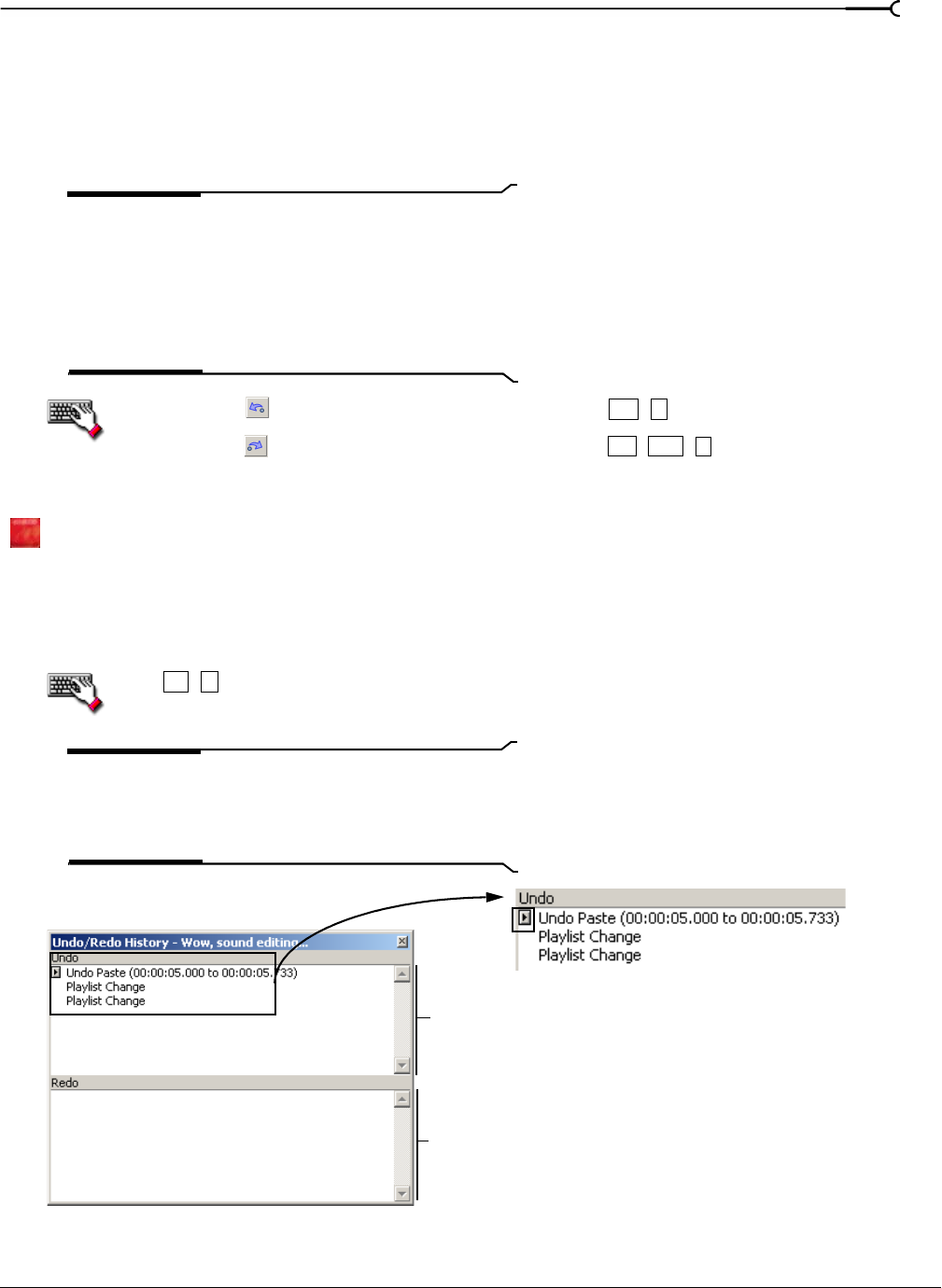 Undo/Redo History - Wow, sound editing...

Undo

Undo Paste (00:00:05.000 to 00:00:05.733)

Playlist Change

Playlist Change

Redo

Undo

Undo Paste (00:00:05.000 to 00:00:05.733)

Playlist Change

Playlist Change